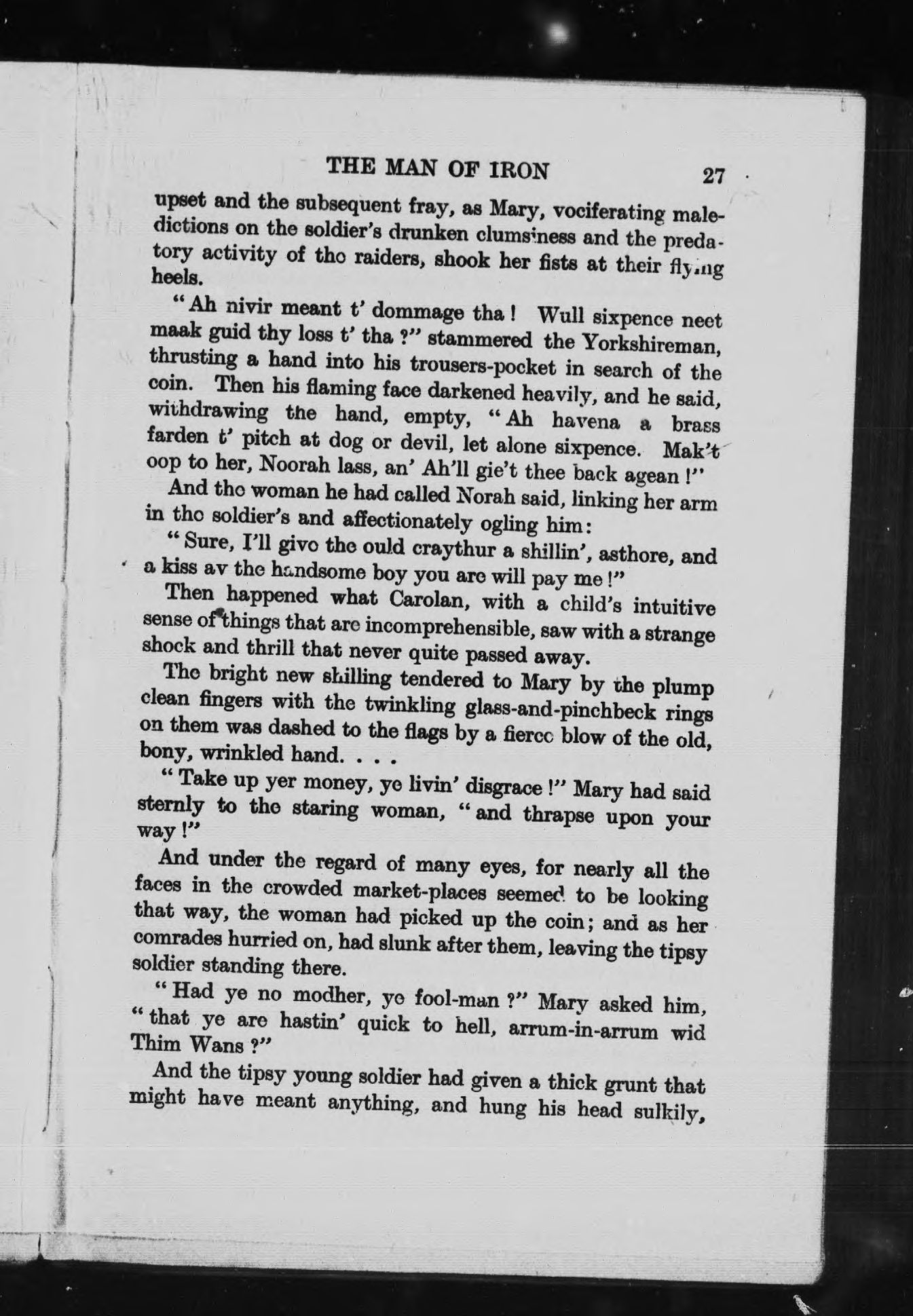 THE MAN OF IRON 27

upset and the subsequent fray, as Mary, vociferating maledictions on the soldier's drunken clumsiness and the predatory activity of the raiders, shook her fists at their flying heels.

"Ah nivir meant t' dommage tha! Wull sixpence neet maak guid thy loss t' tha?" stammered the Yorkshireman, thrusting a hand into his trousers-pocket in search of the coin. Then his flaming face darkened heavily, and he said, withdrawing the hand, empty, "Ah havena a brass farden t' pitch at dog or devil, let alone sixpence. Mak't oop to her, Noorah lass, an' Ah'll gie't thee back agean!"

And the woman he had called Norah said, linking her arm in the soldier's and affectionately ogling him:

"Sure, I'll give the ould craythur a shillin', asthore, and a kiss av the handsome boy you are will pay me!"

Then happened what Carolan, with a child's intuitive sense of things that are incomprehensible, saw with a strange shock and thrill that never quite passed away.

The bright new shilling tendered to Mary by the plump clean fingers with the twinkling glass-and-pinchbeck rings on them was dashed to the flags by a fierce blow of the old, bony, wrinkled hand. . . .

"Take up yer money, ye livin' disgrace!" Mary had said sternly to the staring woman, "and thrapse upon your way!"

And under the regard of many eyes, for nearly all the faces in the crowded market-places seemed to be looking that way, the woman had picked up the coin; and as her comrades hurried on, had slunk after them, leaving the tipsy soldier standing there.

"Had ye no modher, ye fool-man?" Mary asked him, "that ye are hastin' quick to hell, arrum-in-arrum wid Thim Wans?"

And the tipsy young soldier had given a thick grunt that might have meant anything, and hung his head sulkily,